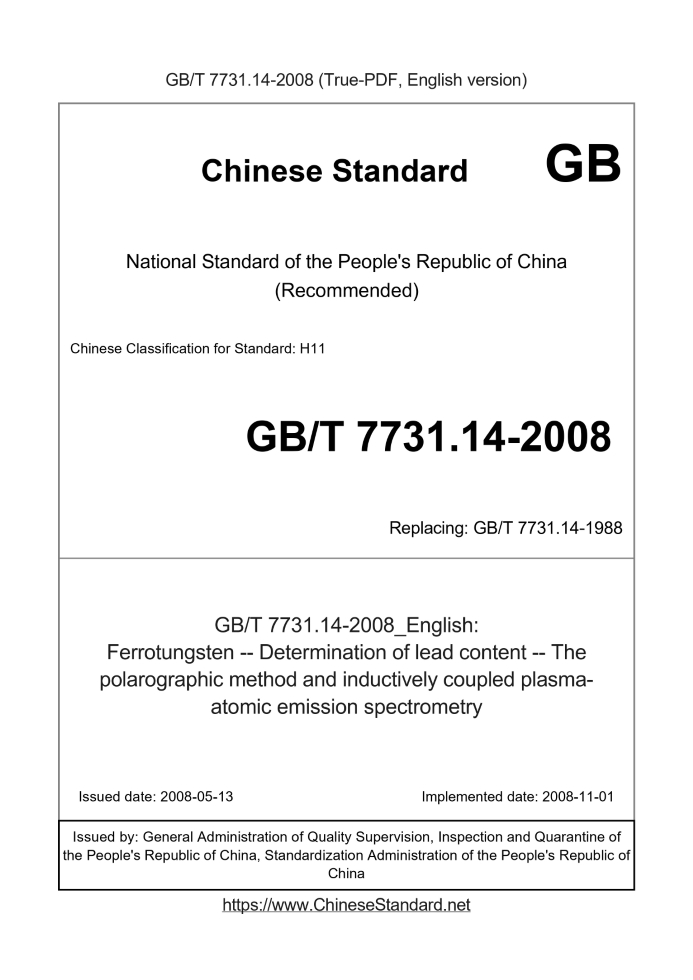 GB/T 7731.14-2008 (True-PDF, English version)

Chinese Standard GB

National Standard of the People's Republic of China
(Recommended)

Chinese Classification for Standard: H11

GB/T 7731.14-2008

Replacing: GB/T 7731.14-1988

GB/T 7731.14-2008_English:
Ferrotungsten -- Determination of lead content -- The polarographic method and inductively coupled plasma-atomic emission spectrometry

Issued date: 2008-05-13

Implemented date: 2008-11-01

Issued by: General Administration of Quality Supervision, Inspection and Quarantine of the People's Republic of China, Standardization Administration of the People's Republic of China

https://www.ChineseStandard.net